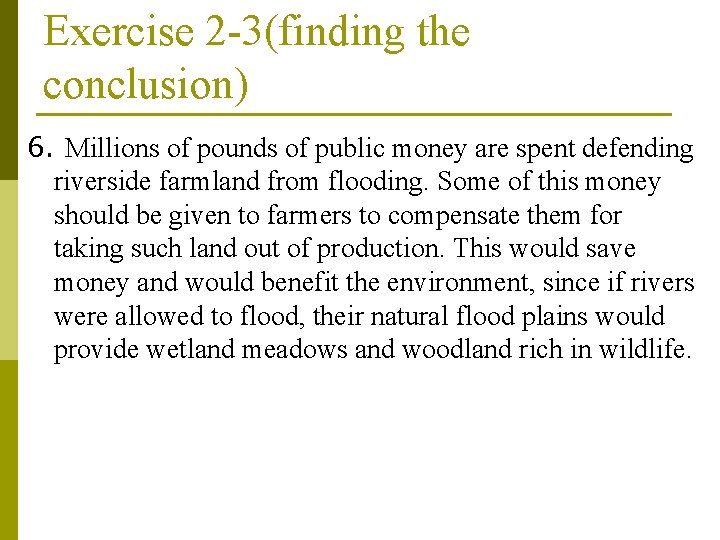 Exercise 2-3(finding the conclusion)

6. Millions of pounds of public money are spent defending riverside farmland from flooding. Some of this money should be given to farmers to compensate them for taking such land out of production. This would save money and would benefit the environment, since if rivers were allowed to flood, their natural flood plains would provide wetland meadows and woodland rich in wildlife.